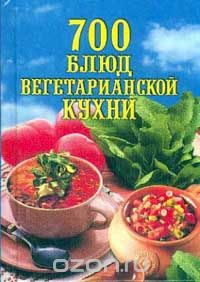 700
БЛЮД
ВЕГЕТАРИАНСКОЙ
КУХНИ

ozon.ru